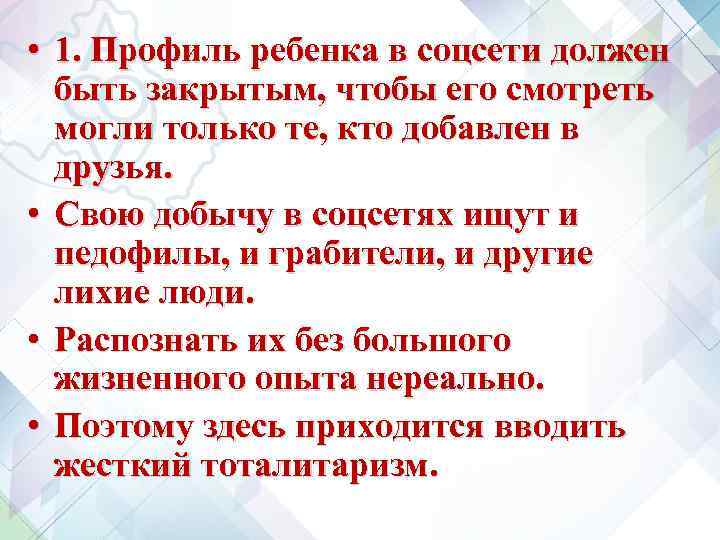 • 1. Профиль ребенка в соцсети должен быть закрытым, чтобы его смотреть могли только те, кто добавлен в друзья.
• Свою добычу в соцсетях ищут и педофилы, и грабители, и другие лихие люди.
• Распознать их без большого жизненного опыта нереально.
• Поэтому здесь приходится вводить жесткий тоталитаризм.